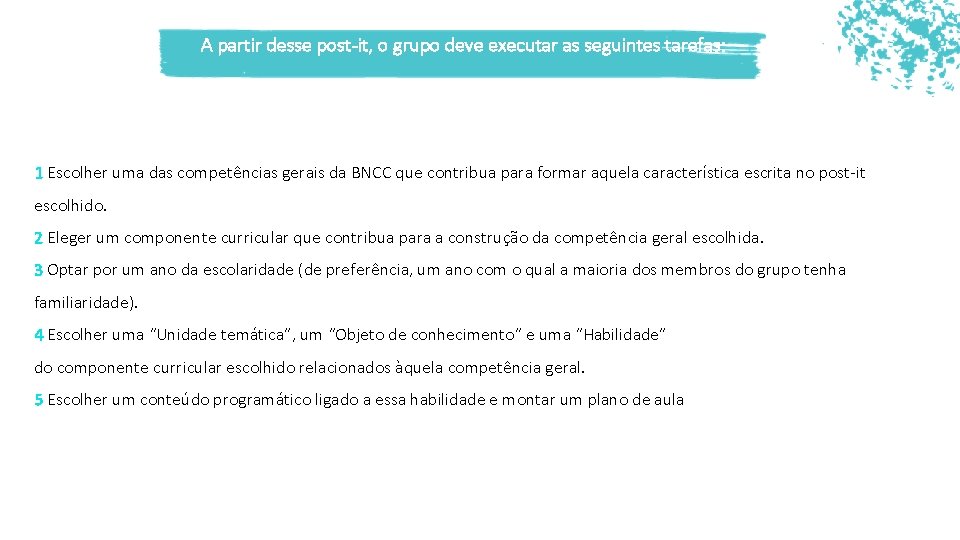 A partir desse post-it, o grupo deve executar as seguintes tarefas:

1 Escolher uma das competências gerais da BNCC que contribua para formar aquela característica escrita no post-it escolhido.

2 Eleger um componente curricular que contribua para a construção da competência geral escolhida.

3 Optar por um ano da escolaridade (de preferência, um ano com o qual a maioria dos membros do grupo tenha familiaridade).

4 Escolher uma "Unidade temática", um "Objeto de conhecimento" e uma "Habilidade" do componente curricular escolhido relacionados àquela competência geral.

5 Escolher um conteúdo programático ligado a essa habilidade e montar um plano de aula